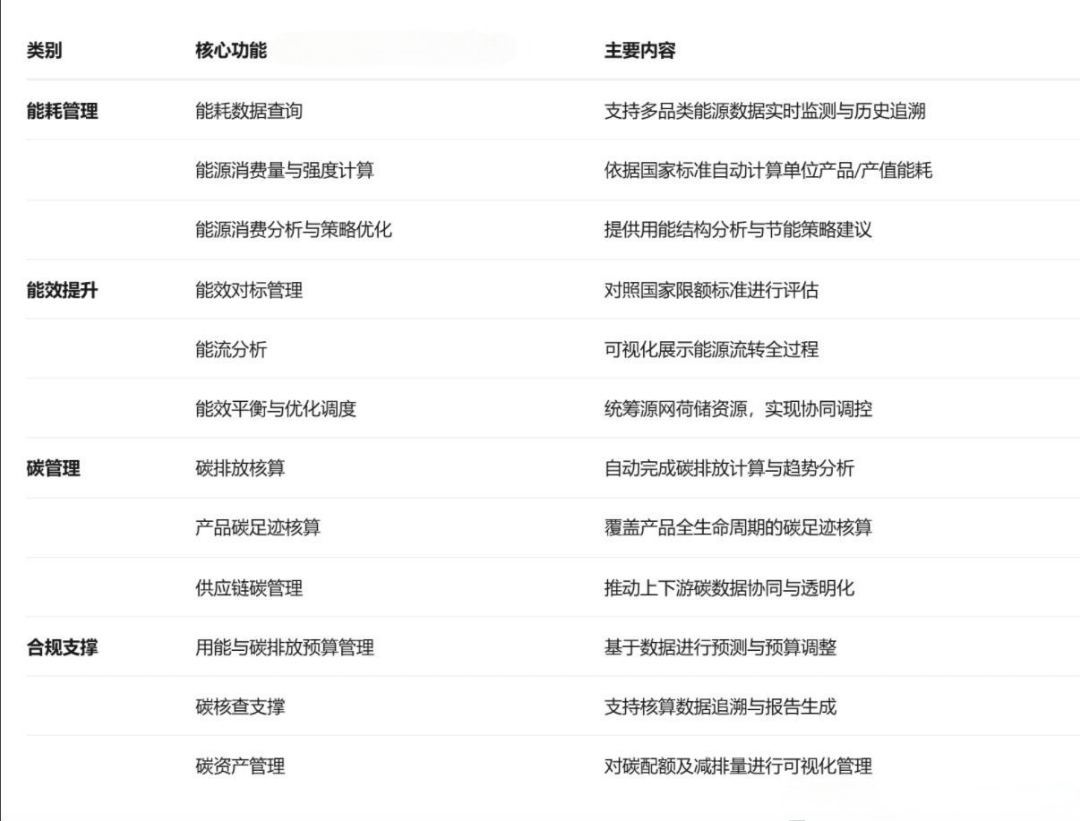 | 类别 | 核心功能 | 主要内容 |
|---|---|---|
| 能耗管理 | 能耗数据查询 | 支持多品类能源数据实时监测与历史追溯 |
| | 能源消费量与强度计算 | 依据国家标准自动计算单位产品/产值能耗 |
| | 能源消费分析与策略优化 | 提供用能结构分析与节能策略建议 |
| 能效提升 | 能效对标管理 | 对照国家限额标准进行评估 |
| | 能流分析 | 可视化展示能源流转全过程 |
| | 能效平衡与优化调度 | 统筹源网荷储资源，实现协同调控 |
| 碳管理 | 碳排放核算 | 自动完成碳排放计算与趋势分析 |
| | 产品碳足迹核算 | 覆盖产品全生命周期的碳足迹核算 |
| | 供应链碳管理 | 推动上下游碳数据协同与透明化 |
| 合规支撑 | 用能与碳排放预算管理 | 基于数据进行预测与预算调整 |
| | 碳核查支撑 | 支持核算数据追溯与报告生成 |
| | 碳资产管理 | 对碳配额及减排量进行可视化管理 |